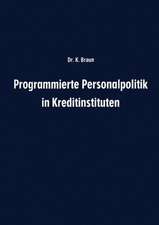 Dr. K. Braun

Programmierte Personalpolitik in Kreditinstituten